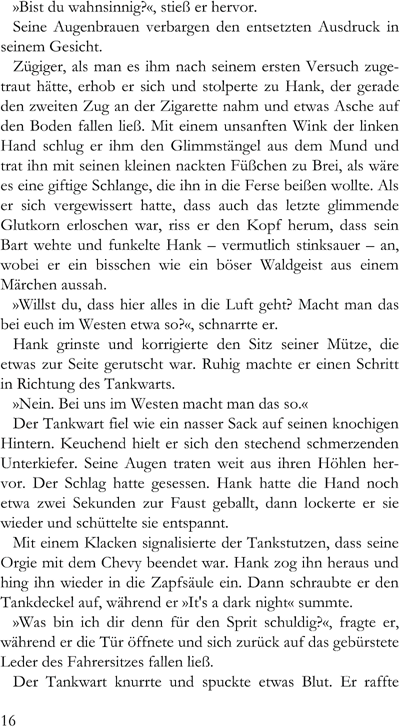 »Bist du wahnsinnig?«, stieß er hervor.

Seine Augenbrauen verbargen den entsetzten Ausdruck in seinem Gesicht.

Zügiger, als man es ihm nach seinem ersten Versuch zugetraut hätte, erhob er sich und stolperte zu Hank, der gerade den zweiten Zug an der Zigarette nahm und etwas Asche auf den Boden fallen ließ. Mit einem unsanften Wink der linken Hand schlug er ihm den Glimmstängel aus dem Mund und trat ihn mit seinen kleinen nackten Füßchen zu Brei, als wäre es eine giftige Schlange, die ihn in die Ferse beißen wollte. Als er sich vergewissert hatte, dass auch das letzte glimmende Glutkorn erloschen war, riss er den Kopf herum, dass sein Bart wehte und funkelte Hank – vermutlich stinksauer – an, wobei er ein bisschen wie ein böser Waldgeist aus einem Märchen aussah.

»Willst du, dass hier alles in die Luft geht? Macht man das bei euch im Westen etwa so?«, schnarrte er.

Hank grinste und korrigierte den Sitz seiner Mütze, die etwas zur Seite gerutscht war. Ruhig machte er einen Schritt in Richtung des Tankwarts.

»Nein. Bei uns im Westen macht man das so.«

Der Tankwart fiel wie ein nasser Sack auf seinen knochigen Hintern. Keuchend hielt er sich den stechend schmerzenden Unterkiefer. Seine Augen traten weit aus ihren Höhlen hervor. Der Schlag hatte gesessen. Hank hatte die Hand noch etwa zwei Sekunden zur Faust geballt, dann lockerte er sie wieder und schüttelte sie entspannt.

Mit einem Klacken signalisierte der Tankstutzen, dass seine Orgie mit dem Chevy beendet war. Hank zog ihn heraus und hing ihn wieder in die Zapfsäule ein. Dann schraubte er den Tankdeckel auf, während er »It's a dark night« summte.

»Was bin ich dir denn für den Sprit schuldig?«, fragte er, während er die Tür öffnete und sich zurück auf das gebürstete Leder des Fahrersitzes fallen ließ.

Der Tankwart knurrte und spuckte etwas Blut. Er raffte

16